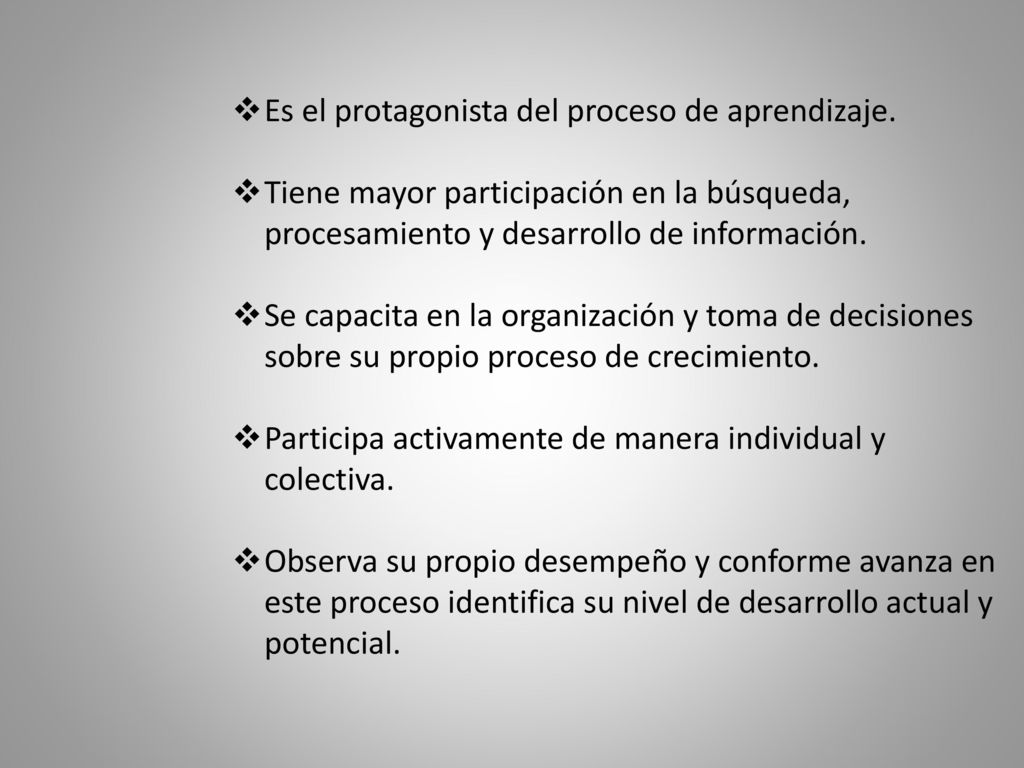 ❖ Es el protagonista del proceso de aprendizaje.

❖ Tiene mayor participación en la búsqueda, procesamiento y desarrollo de información.

❖ Se capacita en la organización y toma de decisiones sobre su propio proceso de crecimiento.

❖ Participa activamente de manera individual y colectiva.

❖ Observa su propio desempeño y conforme avanza en este proceso identifica su nivel de desarrollo actual y potencial.